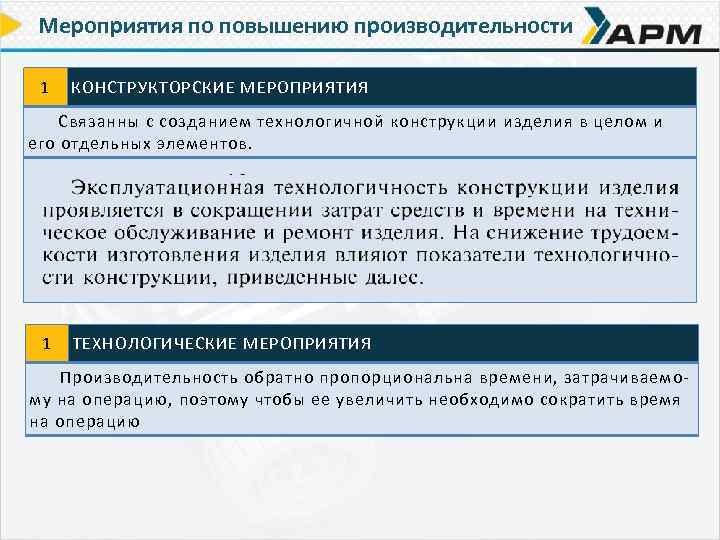 Мероприятия по повышению производительности

АРМ

1 КОНСТРУКТОРСКИЕ МЕРОПРИЯТИЯ

Связанны с созданием технологичной конструкции изделия в целом и его отдельных элементов.

Эксплуатационная технологичность конструкции изделия проявляется в сокращении затрат средств и времени на техническое обслуживание и ремонт изделия. На снижение трудоемкости изготовления изделия влияют показатели технологичности конструкции, приведенные далее.

1 ТЕХНОЛОГИЧЕСКИЕ МЕРОПРИЯТИЯ

Производительность обратно пропорциональна времени, затрачиваемому на операцию, поэтому чтобы ее увеличить необходимо сократить время на операцию